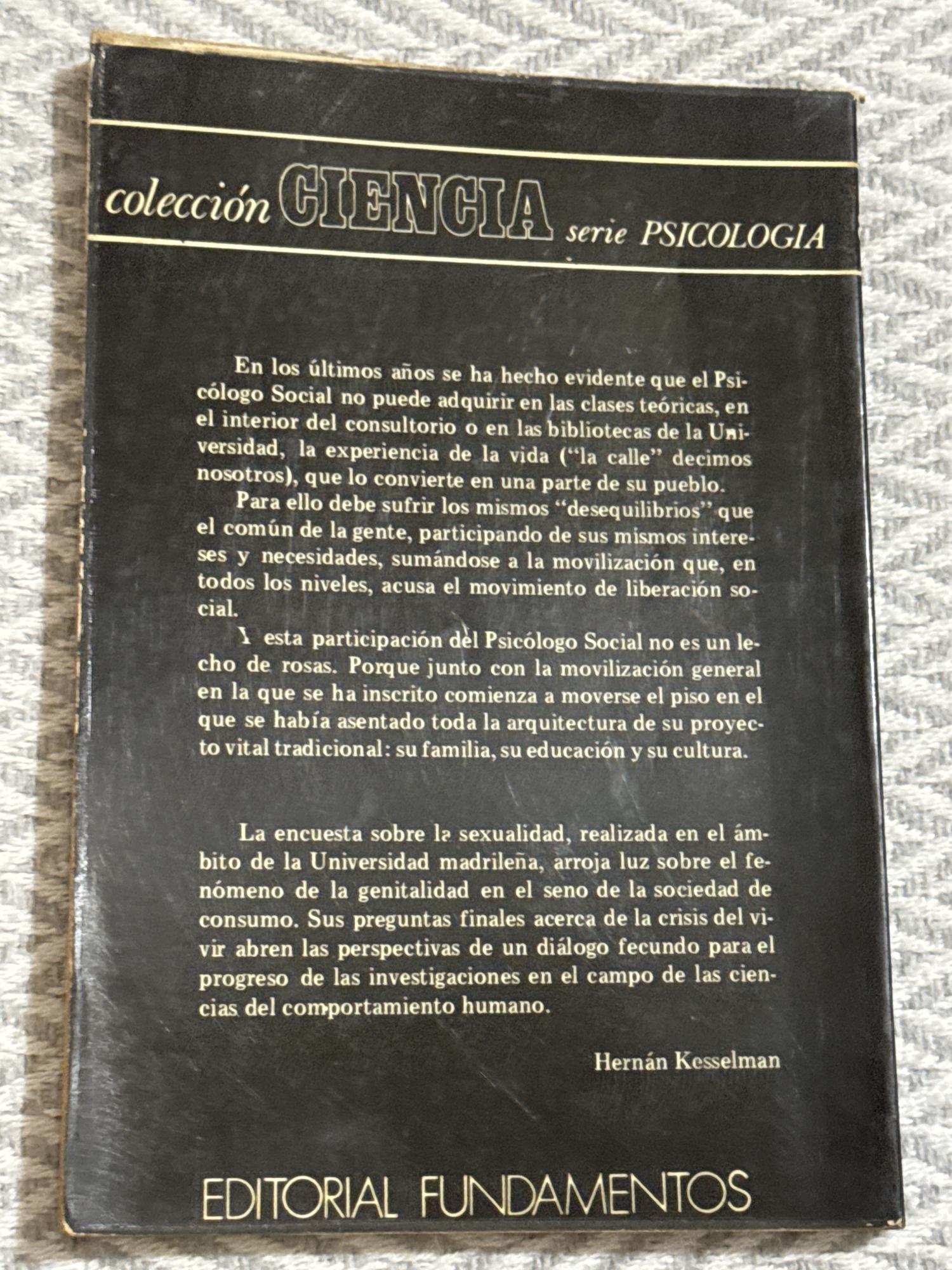 colección CIENCIA serie PSICOLOGIA

En los últimos años se ha hecho evidente que el Psicólogo Social no puede adquirir en las clases teóricas, en el interior del consultorio o en las bibliotecas de la Universidad, la experiencia de la vida ("la calle" decimos nosotros), que lo convierte en una parte de su pueblo.

Para ello debe sufrir los mismos "desequilibrios" que el común de la gente, participando de sus mismos intereses y necesidades, sumándose a la movilización que, en todos los niveles, acusa el movimiento de liberación social.

Y esta participación del Psicólogo Social no es un lecho de rosas. Porque junto con la movilización general en la que se ha inscrito comienza a moverse el piso en el que se había asentado toda la arquitectura de su proyecto vital tradicional: su familia, su educación y su cultura.

La encuesta sobre la sexualidad, realizada en el ámbito de la Universidad madrileña, arroja luz sobre el fenómeno de la genitalidad en el seno de la sociedad de consumo. Sus preguntas finales acerca de la crisis del vivir abren las perspectivas de un diálogo fecundo para el progreso de las investigaciones en el campo de las ciencias del comportamiento humano.

Hernán Kesselman

EDITORIAL FUNDAMENTOS